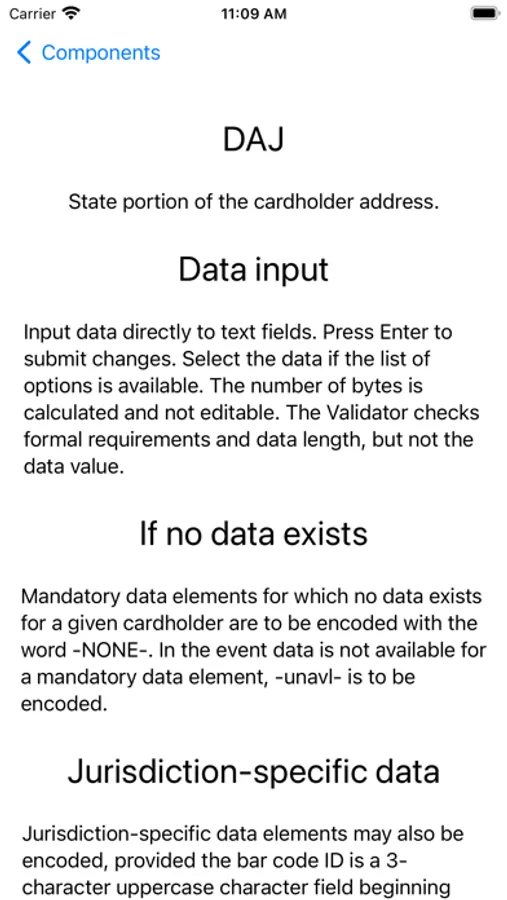 Carrier 11:09 AM

Components

DAJ

State portion of the cardholder address.

Data input

Input data directly to text fields. Press Enter to submit changes. Select the data if the list of options is available. The number of bytes is calculated and not editable. The Validator checks formal requirements and data length, but not the data value.

If no data exists

Mandatory data elements for which no data exists for a given cardholder are to be encoded with the word -NONE-. In the event data is not available for a mandatory data element, -unavl- is to be encoded.

Jurisdiction-specific data

Jurisdiction-specific data elements may also be encoded, provided the bar code ID is a 3-character uppercase character field beginning